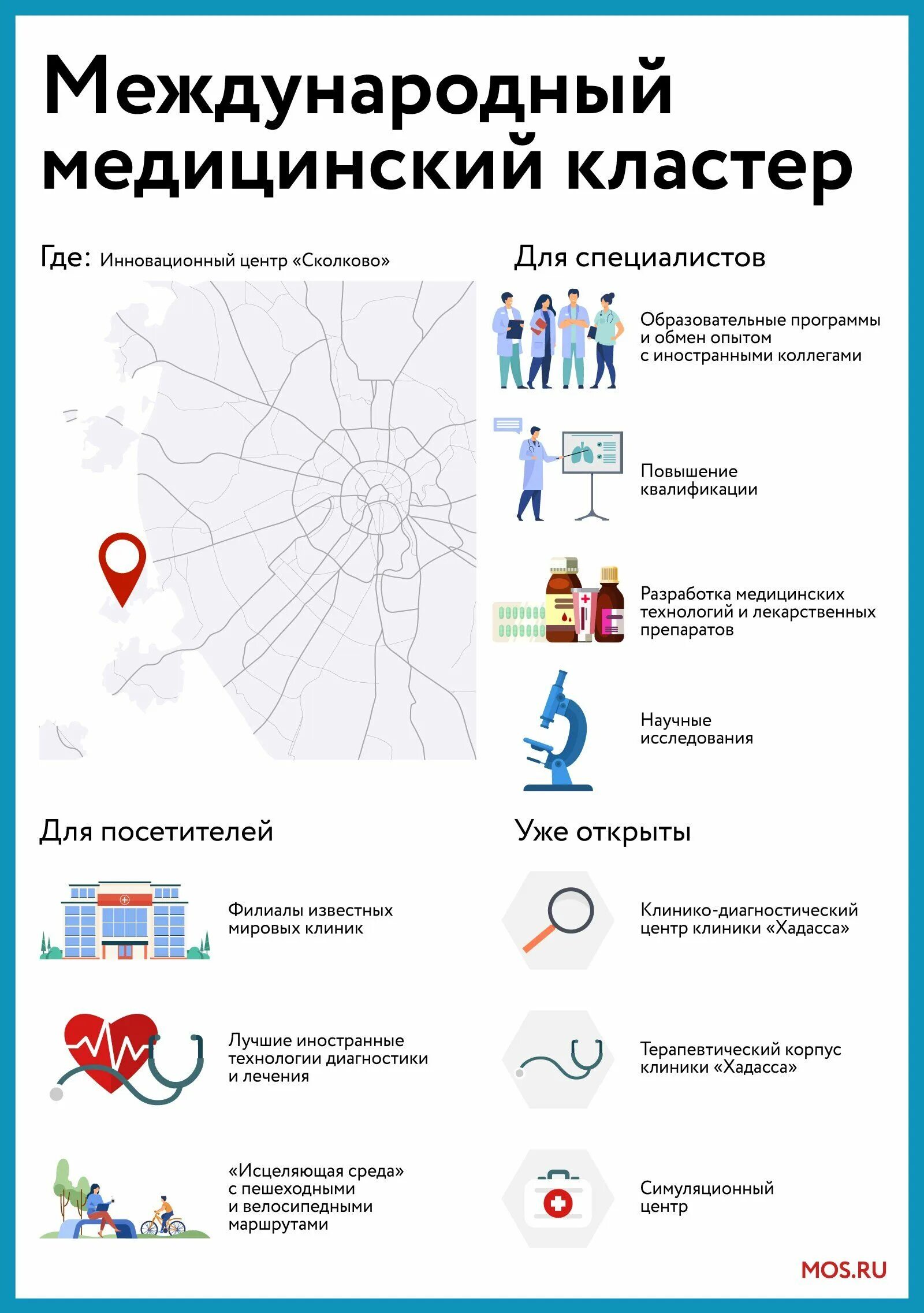 Международный медицинский кластер

Где: Инновационный центр «Сколково»

Для специалистов

Образовательные программы и обмен опытом с иностранными коллегами

Повышение квалификации

Разработка медицинских технологий и лекарственных препаратов

Научные исследования

Для посетителей

Филиалы известных мировых клиник

Лучшие иностранные технологии диагностики и лечения

«Исцеляющая среда» с пешеходными и велосипедными маршрутами

Уже открыты

Клинико-диагностический центр клиники «Хадасса»

Терапевтический корпус клиники «Хадасса»

Симуляционный центр

MOS.RU